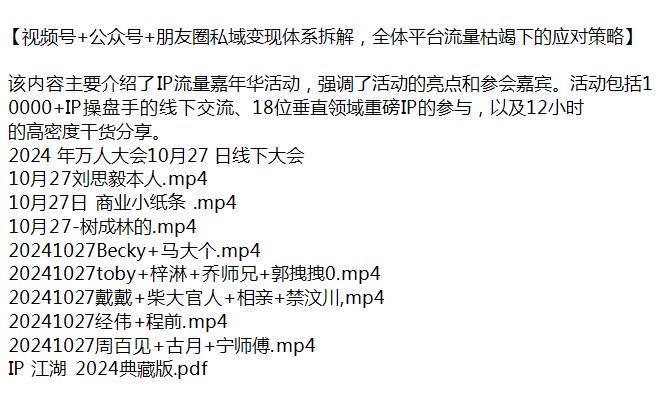 【视频号+公众号+朋友圈私域变现体系拆解，全体平台流量枯竭下的应对策略】

该内容主要介绍了IP流量嘉年华活动，强调了活动的亮点和参会嘉宾。活动包括10000+IP操盘手的线下交流、18位垂直领域重磅IP的参与，以及12小时的高密度干货分享。
2024 年万人大会10月27 日线下大会
10月27刘思毅本人.mp4
10月27日 商业小纸条 .mp4
10月27-树成林的.mp4
20241027Becky+马大个.mp4
20241027toby+梓淋+乔师兄+郭拽拽0.mp4
20241027戴戴+柴大官人+相亲+禁汶川,mp4
20241027经伟+程前.mp4
20241027周百见+古月+宁师傅.mp4
IP 江湖 2024典藏版.pdf